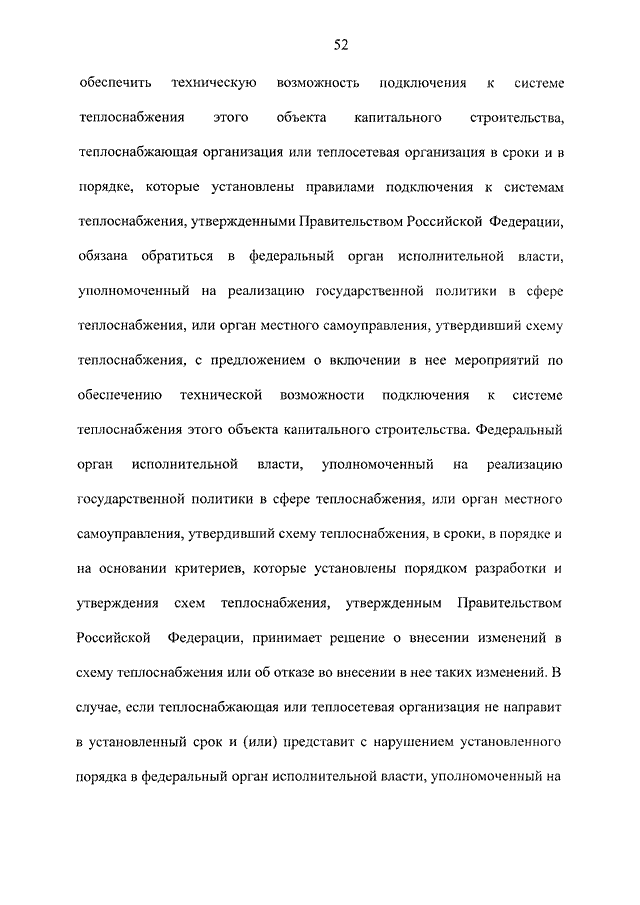 52

обеспечить техническую возможность подключения к системе теплоснабжения этого объекта капитального строительства, теплоснабжающая организация или теплосетевая организация в сроки и в порядке, которые установлены правилами подключения к системам теплоснабжения, утвержденными Правительством Российской Федерации, обязана обратиться в федеральный орган исполнительной власти, уполномоченный на реализацию государственной политики в сфере теплоснабжения, или орган местного самоуправления, утвердивший схему теплоснабжения, с предложением о включении в нее мероприятий по обеспечению технической возможности подключения к системе теплоснабжения этого объекта капитального строительства. Федеральный орган исполнительной власти, уполномоченный на реализацию государственной политики в сфере теплоснабжения, или орган местного самоуправления, утвердивший схему теплоснабжения, в сроки, в порядке и на основании критериев, которые установлены порядком разработки и утверждения схем теплоснабжения, утвержденным Правительством Российской Федерации, принимает решение о внесении изменений в схему теплоснабжения или об отказе во внесении в нее таких изменений. В случае, если теплоснабжающая или теплосетевая организация не направит в установленный срок и (или) представит с нарушением установленного порядка в федеральный орган исполнительной власти, уполномоченный на